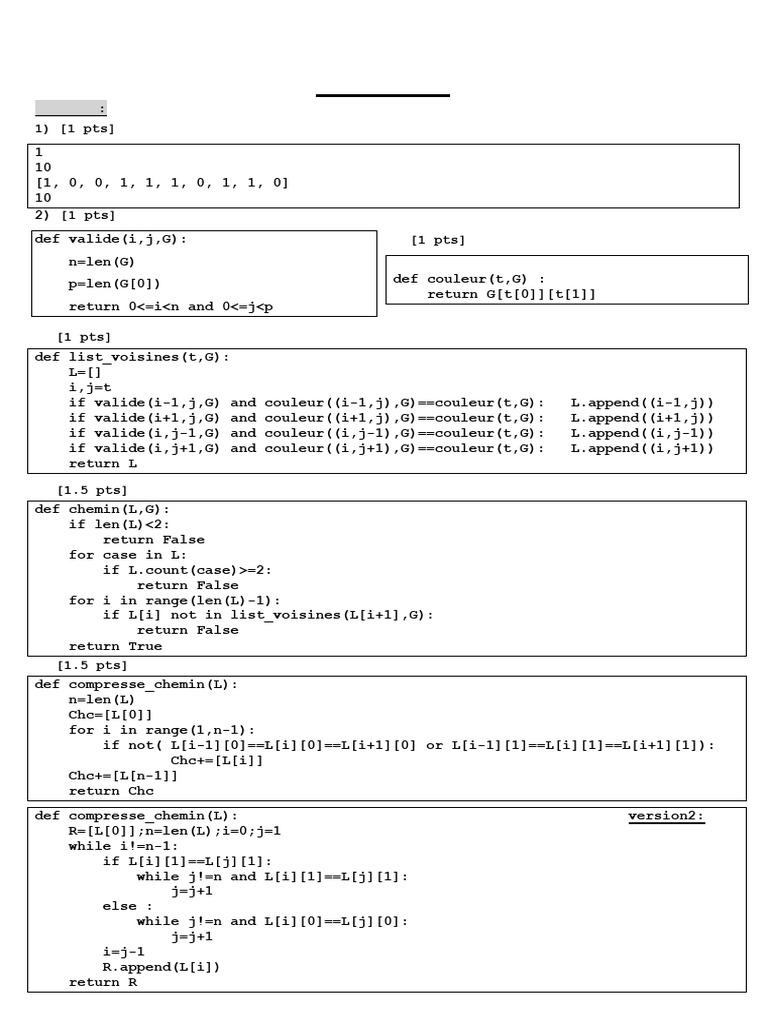 :

1) [1 pts]

1
10
[1, 0, 0, 1, 1, 1, 0, 1, 1, 0]
10

2) [1 pts]

def valide(i,j,G):
    n=len(G)
    p=len(G[0])
    return 0<=i<n and 0<=j<p

[1 pts]

def couleur(t,G) :
    return G[t[0]][t[1]]

[1 pts]

def list_voisines(t,G):
    L=[]
    i,j=t
    if valide(i-1,j,G) and couleur((i-1,j),G)==couleur(t,G):   L.append((i-1,j))
    if valide(i+1,j,G) and couleur((i+1,j),G)==couleur(t,G):   L.append((i+1,j))
    if valide(i,j-1,G) and couleur((i,j-1),G)==couleur(t,G):   L.append((i,j-1))
    if valide(i,j+1,G) and couleur((i,j+1),G)==couleur(t,G):   L.append((i,j+1))
    return L

[1.5 pts]

def chemin(L,G):
    if len(L)<2:
        return False
    for case in L:
        if L.count(case)>=2:
            return False
    for i in range(len(L)-1):
        if L[i] not in list_voisines(L[i+1],G):
            return False
    return True

[1.5 pts]

def compresse_chemin(L):
    n=len(L)
    Chc=[L[0]]
    for i in range(1,n-1):
        if not( L[i-1][0]==L[i][0]==L[i+1][0] or L[i-1][1]==L[i][1]==L[i+1][1]):
            Chc+=[L[i]]
    Chc+=[L[n-1]]
    return Chc

def compresse_chemin(L):
version2:
    R=[L[0]];n=len(L);i=0;j=1
    while i!=n-1:
        if L[i][1]==L[j][1]:
            while j!=n and L[i][1]==L[j][1]:
                j=j+1
        else :
            while j!=n and L[i][0]==L[j][0]:
                j=j+1
        i=j-1
        R.append(L[i])
    return R